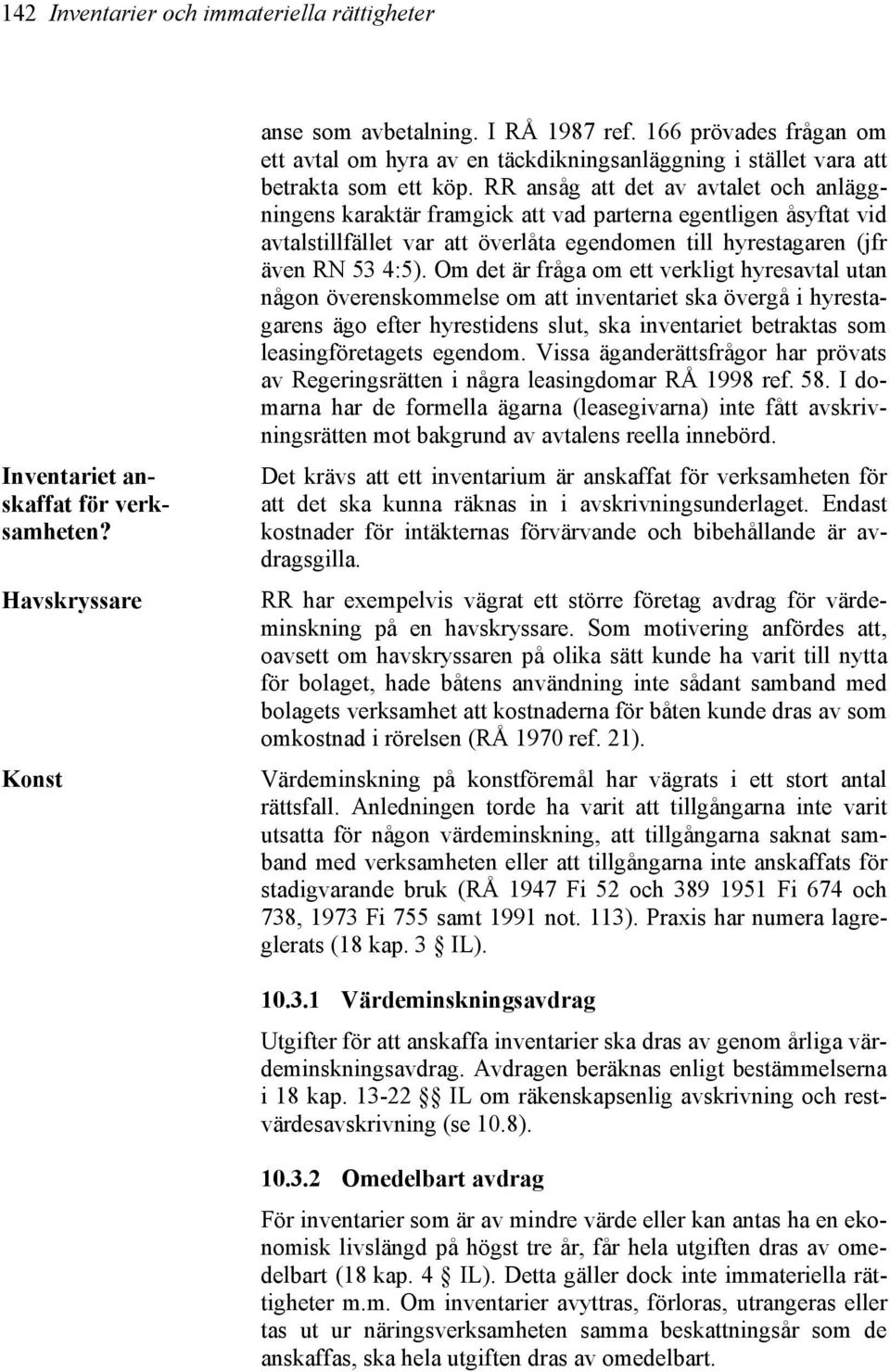 142 Inventarier och immateriella rättigheter

anse som avbetalning. I RÅ 1987 ref. 166 prövades frågan om ett avtal om hyra av en täckdikningsanläggning i stället vara att betrakta som ett köp. RR ansåg att det av avtalet och anläggningens karaktär framgick att vad parterna egentligen åsyftat vid avtalstillfället var att överlåta egendomen till hyrestagaren (jfr även RN 53 4:5). Om det är fråga om ett verkligt hyresavtal utan någon överenskommelse om att inventariet ska övergå i hyrestagarens ägo efter hyrestidens slut, ska inventariet betraktas som leasingföretagets egendom. Vissa äganderättsfrågor har prövats av Regeringsrätten i några leasingdomar RÅ 1998 ref. 58. I domarna har de formella ägarna (leasegivarna) inte fått avskrivningsrätten mot bakgrund av avtalens reella innebörd.

Inventariet anskaffat för verksamheten?

Det krävs att ett inventarium är anskaffat för verksamheten för att det ska kunna räknas in i avskrivningsunderlaget. Endast kostnader för intäkternas förvärvande och bibehållande är avdragsgilla.

Havskryssare

RR har exempelvis vägrat ett större företag avdrag för värdeminskning på en havskryssare. Som motivering anfördes att, oavsett om havskryssaren på olika sätt kunde ha varit till nytta för bolaget, hade båtens användning inte sådant samband med bolagets verksamhet att kostnaderna för båten kunde dras av som omkostnad i rörelsen (RÅ 1970 ref. 21).

Konst

Värdeminskning på konstföremål har vägrats i ett stort antal rättsfall. Anledningen torde ha varit att tillgångarna inte varit utsatta för någon värdeminskning, att tillgångarna saknat samband med verksamheten eller att tillgångarna inte anskaffats för stadigvarande bruk (RÅ 1947 Fi 52 och 389 1951 Fi 674 och 738, 1973 Fi 755 samt 1991 not. 113). Praxis har numera lagreglerats (18 kap. 3 § IL).

10.3.1 Värdeminskningsavdrag

Utgifter för att anskaffa inventarier ska dras av genom årliga värdeminskningsavdrag. Avdragen beräknas enligt bestämmelserna i 18 kap. 13-22 §§ IL om räkenskapsenlig avskrivning och restvärdesavskrivning (se 10.8).

10.3.2 Omedelbart avdrag

För inventarier som är av mindre värde eller kan antas ha en ekonomisk livslängd på högst tre år, får hela utgiften dras av omedelbart (18 kap. 4 § IL). Detta gäller dock inte immateriella rättigheter m.m. Om inventarier avyttras, förloras, utrangeras eller tas ut ur näringsverksamheten samma beskattningsår som de anskaffas, ska hela utgiften dras av omedelbart.